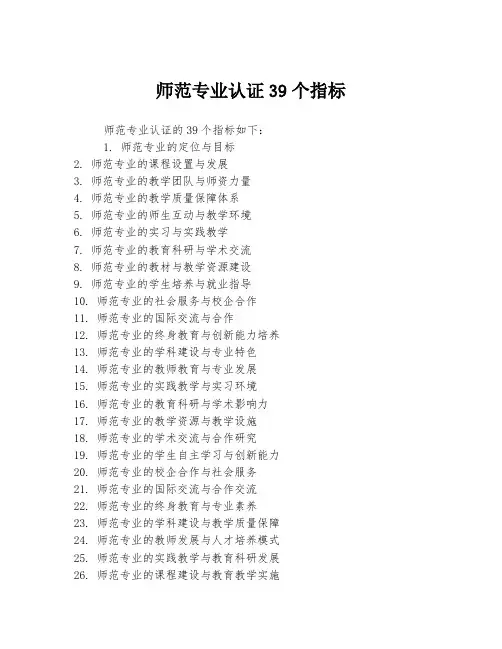 师范专业认证 39 个指标

师范专业认证的 39 个指标如下:

1. 师范专业的定位与目标
2. 师范专业的课程设置与发展
3. 师范专业的教学团队与师资力量
4. 师范专业的教学质量保障体系
5. 师范专业的师生互动与教学环境
6. 师范专业的实习与实践教学
7. 师范专业的教育科研与学术交流
8. 师范专业的教材与教学资源建设
9. 师范专业的学生培养与就业指导
10. 师范专业的社会服务与校企合作
11. 师范专业的国际交流与合作
12. 师范专业的终身教育与创新能力培养
13. 师范专业的学科建设与专业特色
14. 师范专业的教师教育与专业发展
15. 师范专业的实践教学与实习环境
16. 师范专业的教育科研与学术影响力
17. 师范专业的教学资源与教学设施
18. 师范专业的学术交流与合作研究
19. 师范专业的学生自主学习与创新能力
20. 师范专业的校企合作与社会服务
21. 师范专业的国际交流与合作交流
22. 师范专业的终身教育与专业素养
23. 师范专业的学科建设与教学质量保障
24. 师范专业的教师发展与人才培养模式
25. 师范专业的实践教学与教育科研发展
26. 师范专业的课程建设与教育教学实施